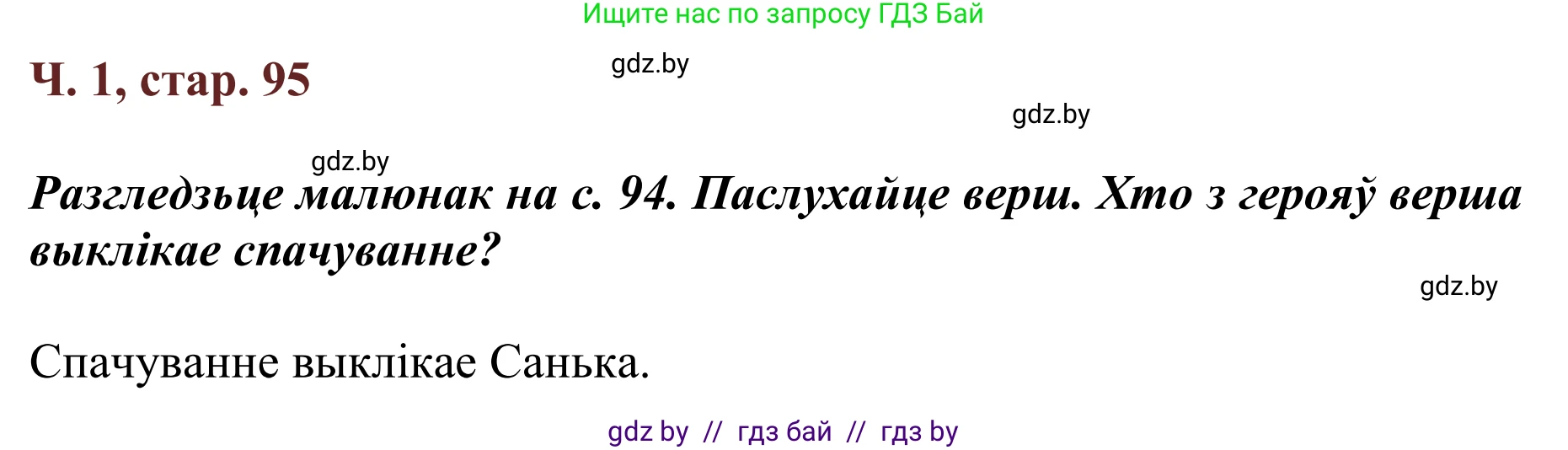 Ищите нас по запросу ГДЗ Бай

Ч. 1, стар. 95

gdz.by

gdz.by

gdz.by

Разгледзьце малюнак на с. 94. Паслухайце верш. Хто з герояў верша выклікае спачуванне?

gdz.by

Спачуванне выклікае Санька.

gdz by // гдз бай // гдз by